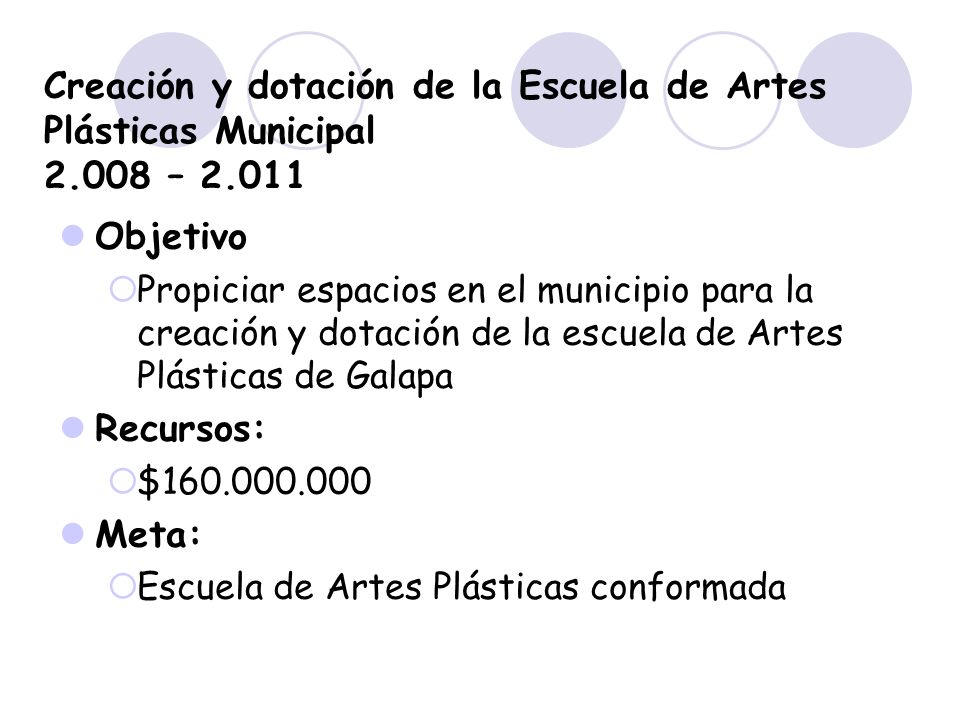 Creación y dotación de la Escuela de Artes Plásticas Municipal
2.008 – 2.011

Objetivo

Propiciar espacios en el municipio para la creación y dotación de la escuela de Artes Plásticas de Galapa

Recursos:

\$160.000.000

Meta:

Escuela de Artes Plásticas conformada